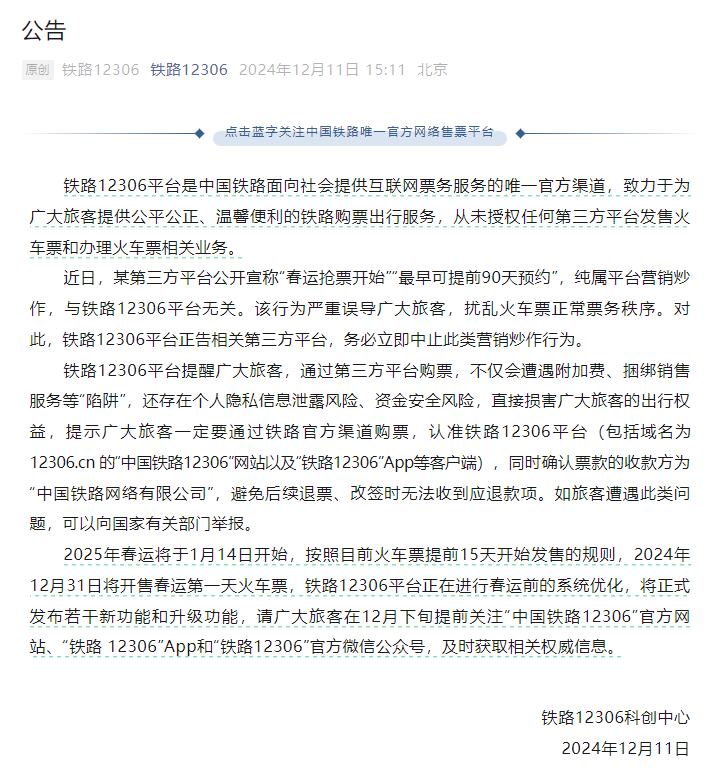 公告

原创 铁路12306 铁路12306 2024年12月11日 15:11 北京

点击蓝字关注中国铁路唯一官方网络售票平台

铁路12306平台是中国铁路面向社会提供互联网票务服务的唯一官方渠道，致力于为广大旅客提供公平公正、温馨便利的铁路购票出行服务，从未授权任何第三方平台发售火车票和办理火车票相关业务。

近日，某第三方平台公开宣称“春运抢票开始”“最早可提前90天预约”，纯属平台营销炒作，与铁路12306平台无关。该行为严重误导广大旅客，扰乱火车票正常票务秩序。对此，铁路12306平台正告相关第三方平台，务必立即中止此类营销炒作行为。

铁路12306平台提醒广大旅客，通过第三方平台购票，不仅会遭遇附加费、捆绑销售服务等“陷阱”，还存在个人隐私信息泄露风险、资金安全风险，直接损害广大旅客的出行权益，提示广大旅客一定要通过铁路官方渠道购票，认准铁路12306平台（包括域名为12306.cn 的“中国铁路12306”网站以及“铁路12306”App等客户端），同时确认票款的收款方为“中国铁路网络有限公司”，避免后续退票、改签时无法收到应退款项。如旅客遭遇此类问题，可以向国家有关部门举报。

2025年春运将于1月14日开始，按照目前火车票提前15天开始发售的规则，2024年12月31日将开售春运第一天火车票，铁路12306平台正在进行春运前的系统优化，将正式发布若干新功能和升级功能，请广大旅客在12月下旬提前关注“中国铁路12306”官方网站、“铁路 12306”App和“铁路12306”官方微信公众号，及时获取相关权威信息。

铁路12306科创中心
2024年12月11日